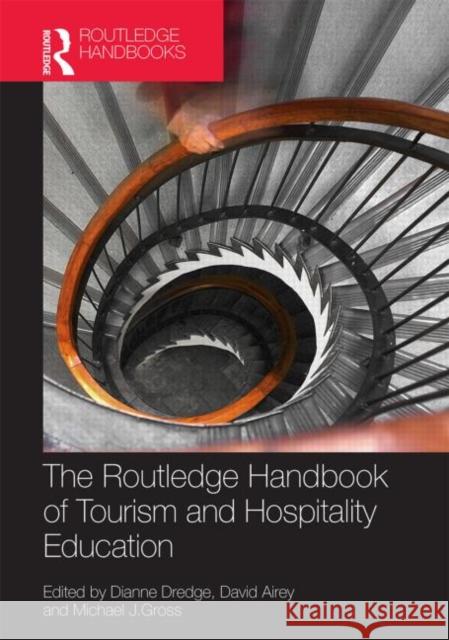 ROUTLEDGE
ROUTLEDGE HANDBOOKS

The Routledge Handbook of Tourism and Hospitality Education

Edited by Dianne Dredge, David Airey and Michael J.Gross